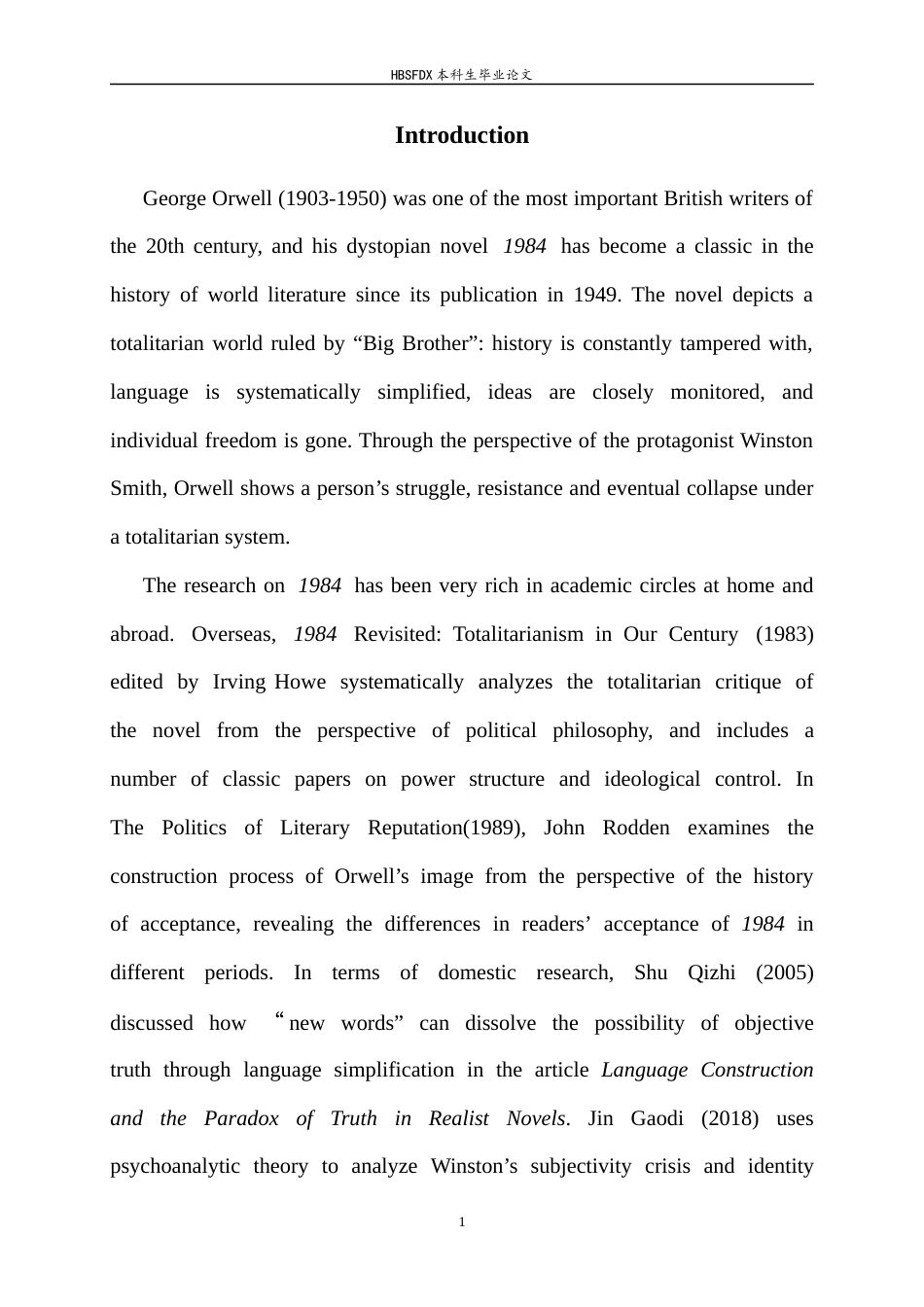 HBSFDX本科生毕业论文

Introduction

George Orwell (1903-1950) was one of the most important British writers of the 20th century, and his dystopian novel 1984 has become a classic in the history of world literature since its publication in 1949. The novel depicts a totalitarian world ruled by "Big Brother": history is constantly tampered with, language is systematically simplified, ideas are closely monitored, and individual freedom is gone. Through the perspective of the protagonist Winston Smith, Orwell shows a person's struggle, resistance and eventual collapse under a totalitarian system.

The research on 1984 has been very rich in academic circles at home and abroad. Overseas, 1984 Revisited: Totalitarianism in Our Century (1983) edited by Irving Howe systematically analyzes the totalitarian critique of the novel from the perspective of political philosophy, and includes a number of classic papers on power structure and ideological control. In The Politics of Literary Reputation(1989), John Rodden examines the construction process of Orwell's image from the perspective of the history of acceptance, revealing the differences in readers' acceptance of 1984 in different periods. In terms of domestic research, Shu Qizhi (2005) discussed how "new words" can dissolve the possibility of objective truth through language simplification in the article Language Construction and the Paradox of Truth in Realist Novels. Jin Gaodi (2018) uses psychoanalytic theory to analyze Winston's subjectivity crisis and identity

1